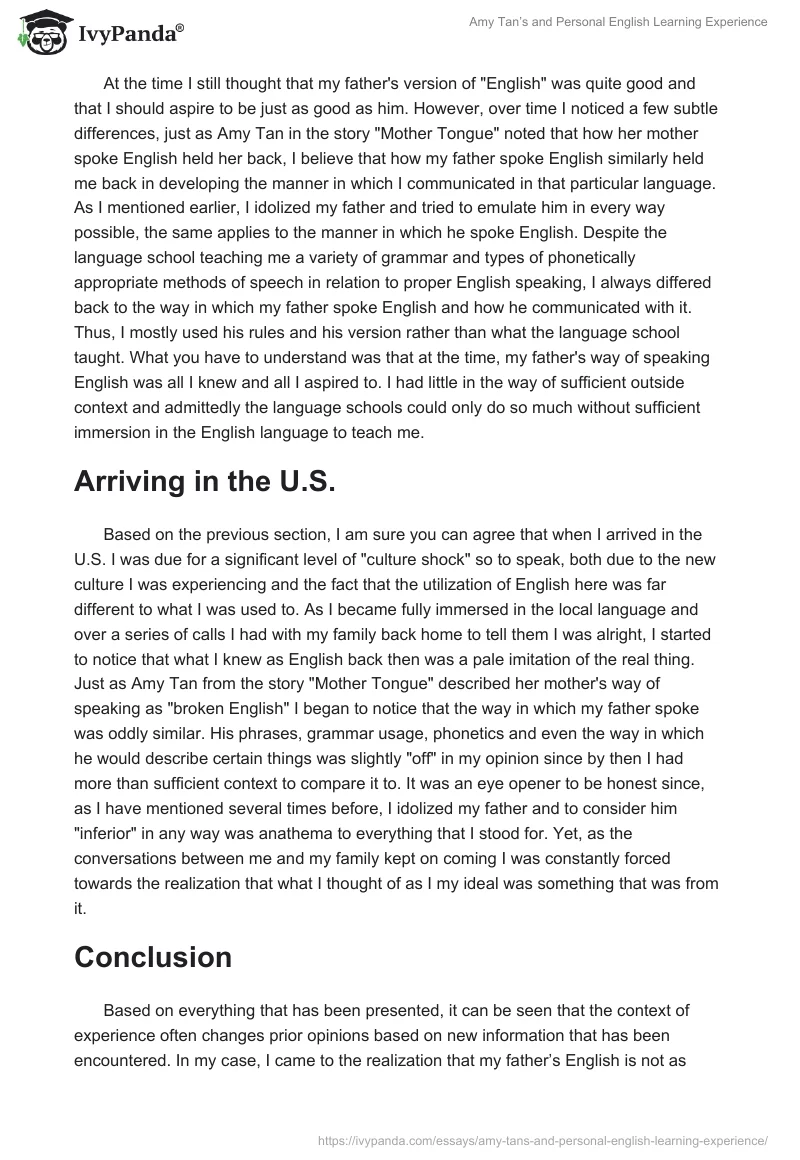 IvyPanda®

Amy Tan's and Personal English Learning Experience

At the time I still thought that my father's version of "English" was quite good and that I should aspire to be just as good as him. However, over time I noticed a few subtle differences, just as Amy Tan in the story "Mother Tongue" noted that how her mother spoke English held her back, I believe that how my father spoke English similarly held me back in developing the manner in which I communicated in that particular language. As I mentioned earlier, I idolized my father and tried to emulate him in every way possible, the same applies to the manner in which he spoke English. Despite the language school teaching me a variety of grammar and types of phonetically appropriate methods of speech in relation to proper English speaking, I always differed back to the way in which my father spoke English and how he communicated with it. Thus, I mostly used his rules and his version rather than what the language school taught. What you have to understand was that at the time, my father's way of speaking English was all I knew and all I aspired to. I had little in the way of sufficient outside context and admittedly the language schools could only do so much without sufficient immersion in the English language to teach me.

Arriving in the U.S.

Based on the previous section, I am sure you can agree that when I arrived in the U.S. I was due for a significant level of "culture shock" so to speak, both due to the new culture I was experiencing and the fact that the utilization of English here was far different to what I was used to. As I became fully immersed in the local language and over a series of calls I had with my family back home to tell them I was alright, I started to notice that what I knew as English back then was a pale imitation of the real thing. Just as Amy Tan from the story "Mother Tongue" described her mother's way of speaking as "broken English" I began to notice that the way in which my father spoke was oddly similar. His phrases, grammar usage, phonetics and even the way in which he would describe certain things was slightly "off" in my opinion since by then I had more than sufficient context to compare it to. It was an eye opener to be honest since, as I have mentioned several times before, I idolized my father and to consider him "inferior" in any way was anathema to everything that I stood for. Yet, as the conversations between me and my family kept on coming I was constantly forced towards the realization that what I thought of as I my ideal was something that was from it.

Conclusion

Based on everything that has been presented, it can be seen that the context of experience often changes prior opinions based on new information that has been encountered. In my case, I came to the realization that my father's English is not as

https://ivypanda.com/essays/amy-tans-and-personal-english-learning-experience/